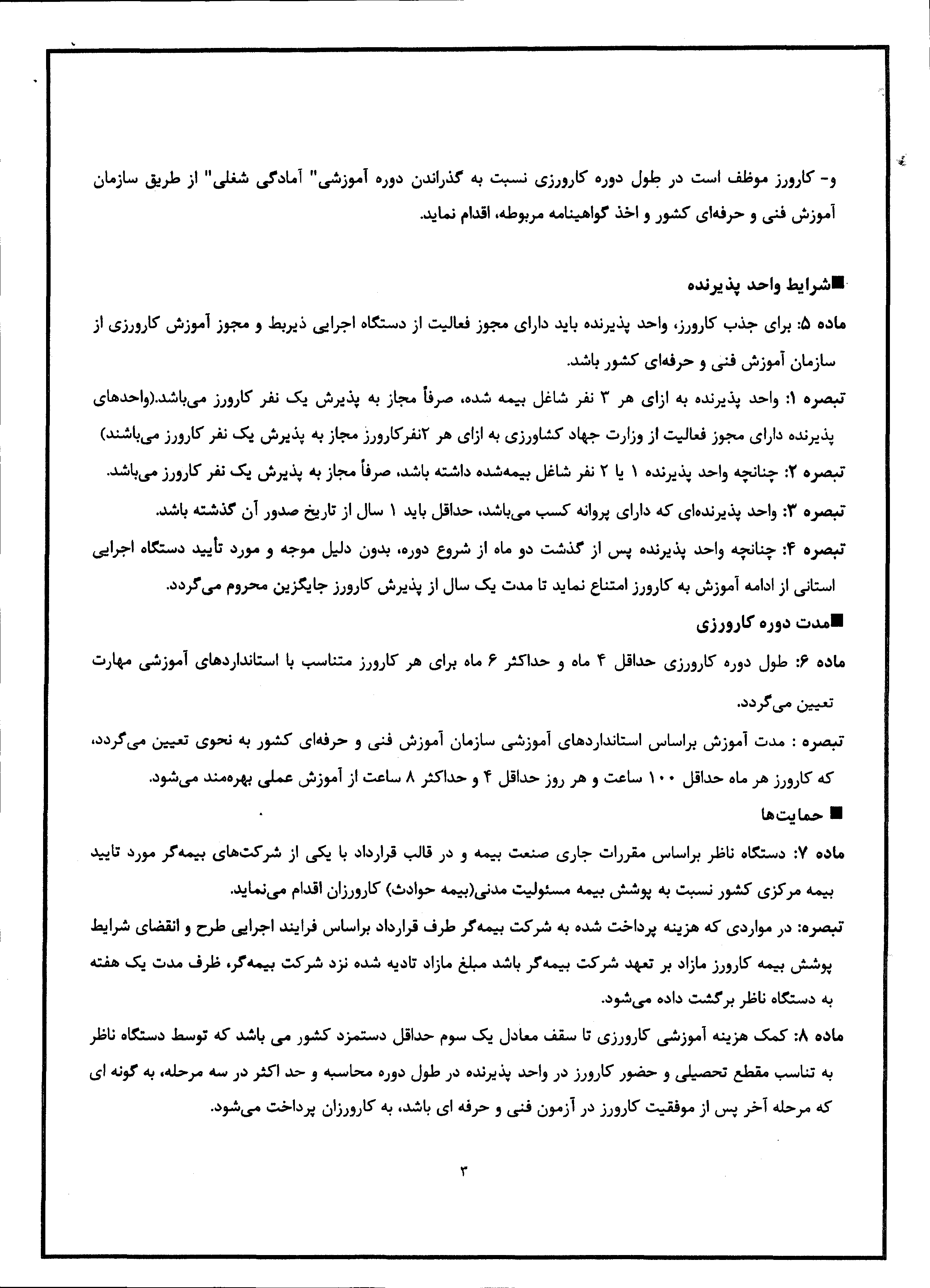 و- کارورز موظف است در طول دوره کارورزی نسبت به گذراندن دوره آموزشی" آمادگی شغلی" از طریق سازمان آموزش فنی و حرفه‌ای کشور و اخذ گواهینامه مربوطه، اقدام نماید.

■شرایط واحد پذیرنده

ماده ۵: برای جذب کارورز، واحد پذیرنده باید دارای مجوز فعالیت از دستگاه اجرایی ذیربط و مجوز آموزش کارورزی از سازمان آموزش فنی و حرفه‌ای کشور باشد.

تبصره ۱: واحد پذیرنده به ازای هر ۳ نفر شاغل بیمه شده، صرفاً مجاز به پذیرش یک نفر کارورز می‌باشد.(واحدهای پذیرنده دارای مجوز فعالیت از وزارت جهاد کشاورزی به ازای هر ۲نفرکارورز مجاز به پذیرش یک نفر کارورز می‌باشند)

تبصره ۲: چنانچه واحد پذیرنده ۱ یا ۲ نفر شاغل بیمه‌شده داشته باشد، صرفاً مجاز به پذیرش یک نفر کارورز می‌باشد.

تبصره ۳: واحد پذیرنده‌ای که دارای پروانه کسب می‌باشد، حداقل باید ۱ سال از تاریخ صدور آن گذشته باشد.

تبصره ۴: چنانچه واحد پذیرنده پس از گذشت دو ماه از شروع دوره، بدون دلیل موجه و مورد تأیید دستگاه اجرایی استانی از ادامه آموزش به کارورز امتناع نماید تا مدت یک سال از پذیرش کارورز جایگزین محروم می‌گردد.

■مدت دوره کارورزی

ماده ۶: طول دوره کارورزی حداقل ۴ ماه و حداکثر ۶ ماه برای هر کارورز متناسب با استانداردهای آموزشی مهارت تعیین می‌گردد.

تبصره : مدت آموزش براساس استانداردهای آموزشی سازمان آموزش فنی و حرفه‌ای کشور به نحوی تعیین می‌گردد، که کارورز هر ماه حداقل ۱۰۰ ساعت و هر روز حداقل ۴ و حداکثر ۸ ساعت از آموزش عملی بهره‌مند می‌شود.

■ حمایت‌ها

ماده ۷: دستگاه ناظر براساس مقررات جاری صنعت بیمه و در قالب قرارداد با یکی از شرکت‌های بیمه‌گر مورد تایید بیمه مرکزی کشور نسبت به پوشش بیمه مسئولیت مدنی(بیمه حوادث) کارورزان اقدام می‌نماید.

تبصره: در مواردی که هزینه پرداخت شده به شرکت بیمه‌گر طرف قرارداد براساس فرایند اجرایی طرح و انقضای شرایط پوشش بیمه کارورز مازاد بر تعهد شرکت بیمه‌گر باشد مبلغ مازاد تادیه شده نزد شرکت بیمه‌گر، ظرف مدت یک هفته به دستگاه ناظر برگشت داده می‌شود.

ماده ۸: کمک هزینه آموزشی کارورزی تا سقف معادل یک سوم حداقل دستمزد کشور می باشد که توسط دستگاه ناظر به تناسب مقطع تحصیلی و حضور کارورز در واحد پذیرنده در طول دوره محاسبه و حد اکثر در سه مرحله، به گونه ای که مرحله آخر پس از موفقیت کارورز در آزمون فنی و حرفه ای باشد، به کارورزان پرداخت می‌شود.

۳